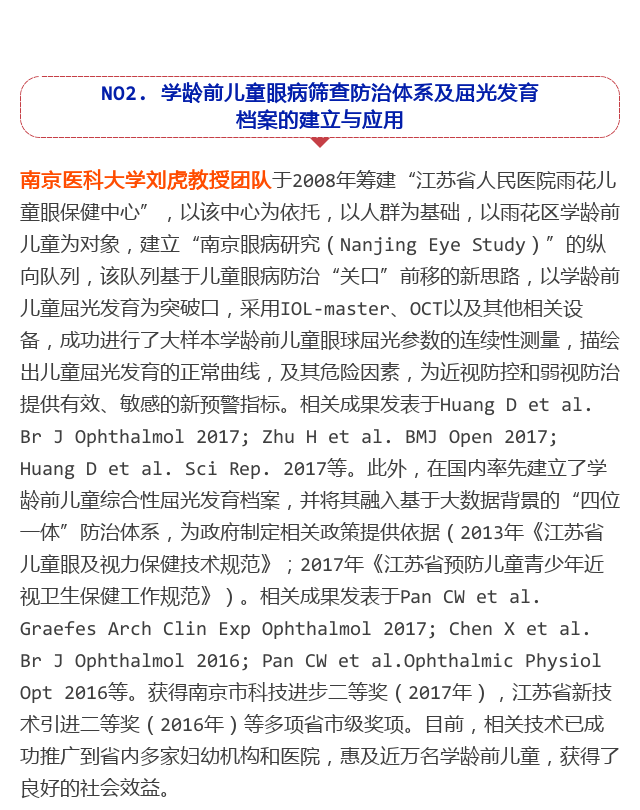 NO2. 学龄前儿童眼病筛查防治体系及屈光发育档案的建立与应用

南京医科大学刘虎教授团队于2008年筹建“江苏省人民医院雨花儿童眼保健中心”，以该中心为依托，以人群为基础，以雨花区学龄前儿童为对象，建立“南京眼病研究（Nanjing Eye Study）”的纵向队列，该队列基于儿童眼病防治“关口”前移的新思路，以学龄前儿童屈光发育为突破口，采用IOL-master、OCT以及其他相关设备，成功进行了大样本学龄前儿童眼球屈光参数的连续性测量，描绘出儿童屈光发育的正常曲线，及其危险因素，为近视防控和弱视防治提供有效、敏感的新预警指标。相关成果发表于Huang D et al. Br J Ophthalmol 2017; Zhu H et al. BMJ Open 2017; Huang D et al. Sci Rep. 2017等。此外，在国内率先建立了学龄前儿童综合性屈光发育档案，并将其融入基于大数据背景的“四位一体”防治体系，为政府制定相关政策提供依据（2013年《江苏省儿童眼及视力保健技术规范》；2017年《江苏省预防儿童青少年近视卫生保健工作规范》）。相关成果发表于Pan CW et al. Graefes Arch Clin Exp Ophthalmol 2017; Chen X et al. Br J Ophthalmol 2016; Pan CW et al.Ophthalmic Physiol Opt 2016等。获得南京市科技进步二等奖（2017年），江苏省新技术引进二等奖（2016年）等多项省市级奖项。目前，相关技术已成功推广到省内多家妇幼机构和医院，惠及近万名学龄前儿童，获得了良好的社会效益。